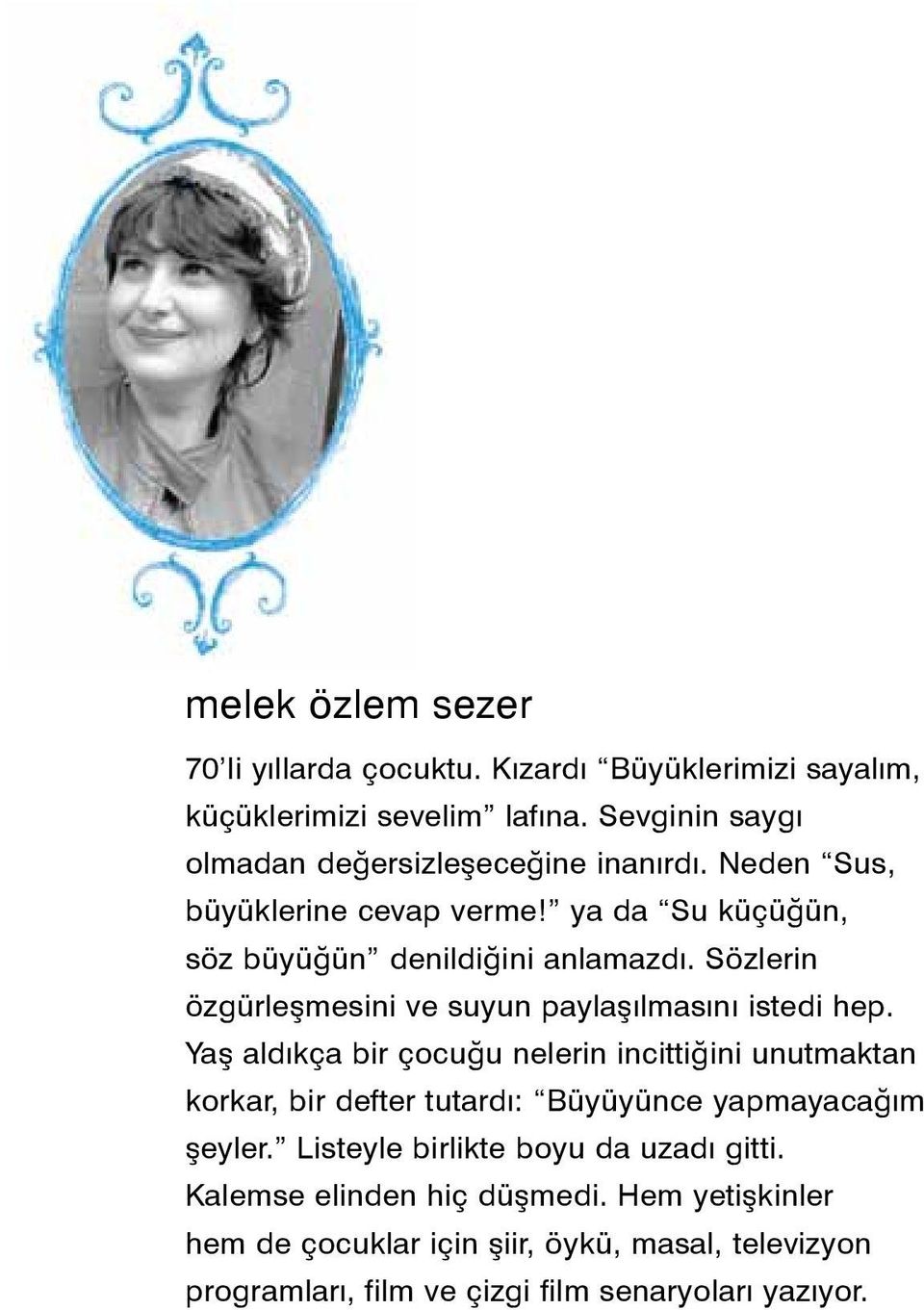 melek özlem sezer

70'li yıllarda çocuktu. Kızardı "Büyüklerimizi sayalım, küçüklerimizi sevelim" lafına. Sevginin saygı olmadan değersizleşeceğine inanırdı. Neden "Sus, büyüklerine cevap verme!" ya da "Su küçüğün, söz büyüğün" denildiğini anlamazdı. Sözlerin özgürleşmesini ve suyun paylaşılmasını istedi hep. Yaş aldıkça bir çocuğu nelerin incittiğini unutmaktan korkar, bir defter tutardı: "Büyüyünce yapmayacağım şeyler." Listeyle birlikte boyu da uzadı gitti. Kalemse elinden hiç düşmedi. Hem yetişkinler hem de çocuklar için şiir, öykü, masal, televizyon programları, film ve çizgi film senaryoları yazıyor.